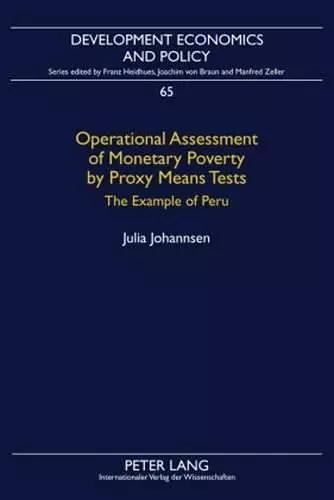 DEVELOPMENT ECONOMICS AND POLICY

Series edited by Franz Heidhues, Joachim von Braun and Manfred Zeller

65

Operational Assessment of Monetary Poverty by Proxy Means Tests

The Example of Peru

Julia Johannsen

PETER LANG

Internationaler Verlag der Wissenschaften